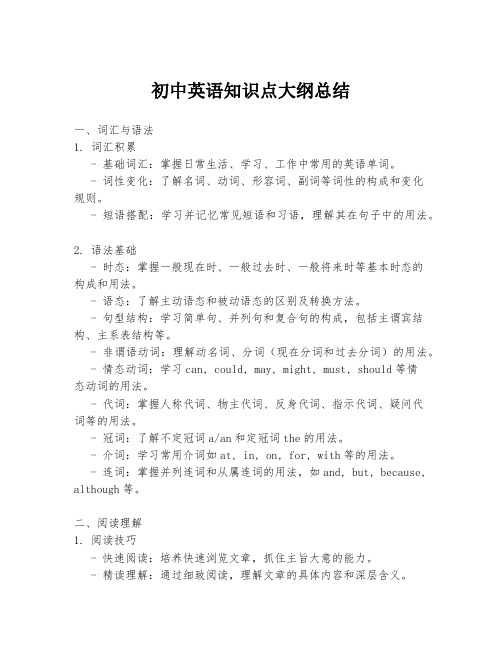 初中英语知识点大纲总结

一、词汇与语法
1. 词汇积累
- 基础词汇：掌握日常生活、学习、工作中常用的英语单词。
- 词性变化：了解名词、动词、形容词、副词等词性的构成和变化规则。
- 短语搭配：学习并记忆常见短语和习语，理解其在句子中的用法。

2. 语法基础
- 时态：掌握一般现在时、一般过去时、一般将来时等基本时态的构成和用法。
- 语态：了解主动语态和被动语态的区别及转换方法。
- 句型结构：学习简单句、并列句和复合句的构成，包括主谓宾结构、主系表结构等。
- 非谓语动词：理解动名词、分词（现在分词和过去分词）的用法。
- 情态动词：学习 can, could, may, might, must, should 等情态动词的用法。
- 代词：掌握人称代词、物主代词、反身代词、指示代词、疑问代词等的用法。
- 冠词：了解不定冠词 a/an 和定冠词 the 的用法。
- 介词：学习常用介词如 at, in, on, for, with 等的用法。
- 连词：掌握并列连词和从属连词的用法，如 and, but, because, although 等。

二、阅读理解
1. 阅读技巧
- 快速阅读：培养快速浏览文章，抓住主旨大意的能力。
- 精读理解：通过细致阅读，理解文章的具体内容和深层含义。